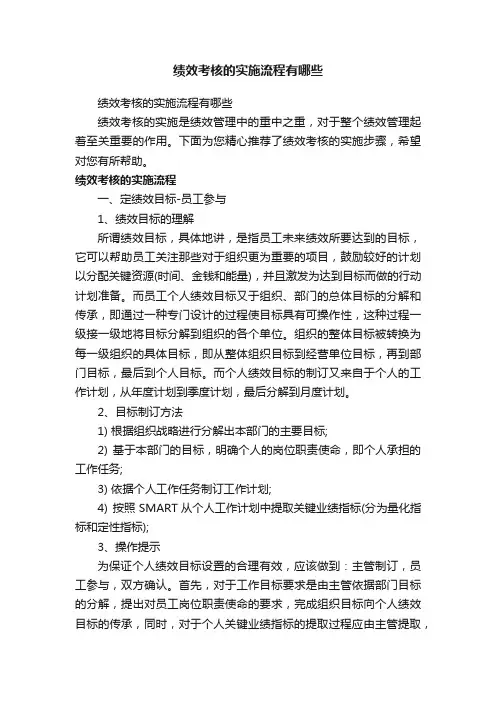 绩效考核的实施流程有哪些

绩效考核的实施流程有哪些

绩效考核的实施是绩效管理中的重中之重，对于整个绩效管理起着至关重要的作用。下面为您精心推荐了绩效考核的实施步骤，希望对您有所帮助。

绩效考核的实施流程

一、定绩效目标-员工参与

1、绩效目标的理解

所谓绩效目标，具体地讲，是指员工未来绩效所要达到的目标，它可以帮助员工关注那些对于组织更为重要的项目，鼓励较好的计划以分配关键资源(时间、金钱和能量)，并且激发为达到目标而做的行动计划准备。而员工个人绩效目标又于组织、部门的总体目标的分解和传承，即通过一种专门设计的过程使目标具有可操作性，这种过程一级接一级地将目标分解到组织的各个单位。组织的整体目标被转换为每一级组织的具体目标，即从整体组织目标到经营单位目标，再到部门目标，最后到个人目标。而个人绩效目标的制订又来自于个人的工作计划，从年度计划到季度计划，最后分解到月度计划。

2、目标制订方法

1) 根据组织战略进行分解出本部门的主要目标;

2) 基于本部门的目标，明确个人的岗位职责使命，即个人承担的工作任务;

3) 依据个人工作任务制订工作计划;

4) 按照 SMART 从个人工作计划中提取关键业绩指标(分为量化指标和定性指标);

3、操作提示

为保证个人绩效目标设置的合理有效，应该做到：主管制订，员工参与，双方确认。首先，对于工作目标要求是由主管依据部门目标的分解，提出对员工岗位职责使命的要求，完成组织目标向个人绩效目标的传承，同时，对于个人关键业绩指标的提取过程应由主管提取，